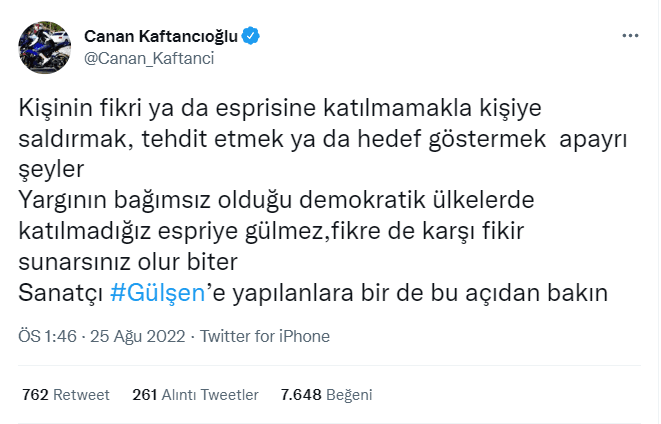 Canan Kaftancıoğlu
@Canan_Kaftanci

Kişinin fikri ya da esprisine katılmamakla kişiye saldırmak, tehdit etmek ya da hedef göstermek  apayrı şeyler
Yargının bağımsız olduğu demokratik ülkelerde katılmadığız espriye gülmez,fikre de karşı fikir sunarsınız olur biter
Sanatçı #Gülşen'e yapılanlara bir de bu açıdan bakın

ÖS 1:46 · 25 Ağu 2022 · Twitter for iPhone

762 Retweet 261 Alıntı Tweetler 7.648 Beğeni